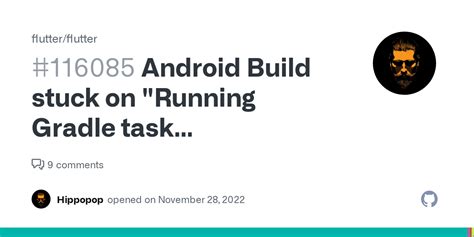 flutter/flutter

#116085 Android Build stuck on "Running Gradle task...

9 comments

Hippopop opened on November 28, 2022